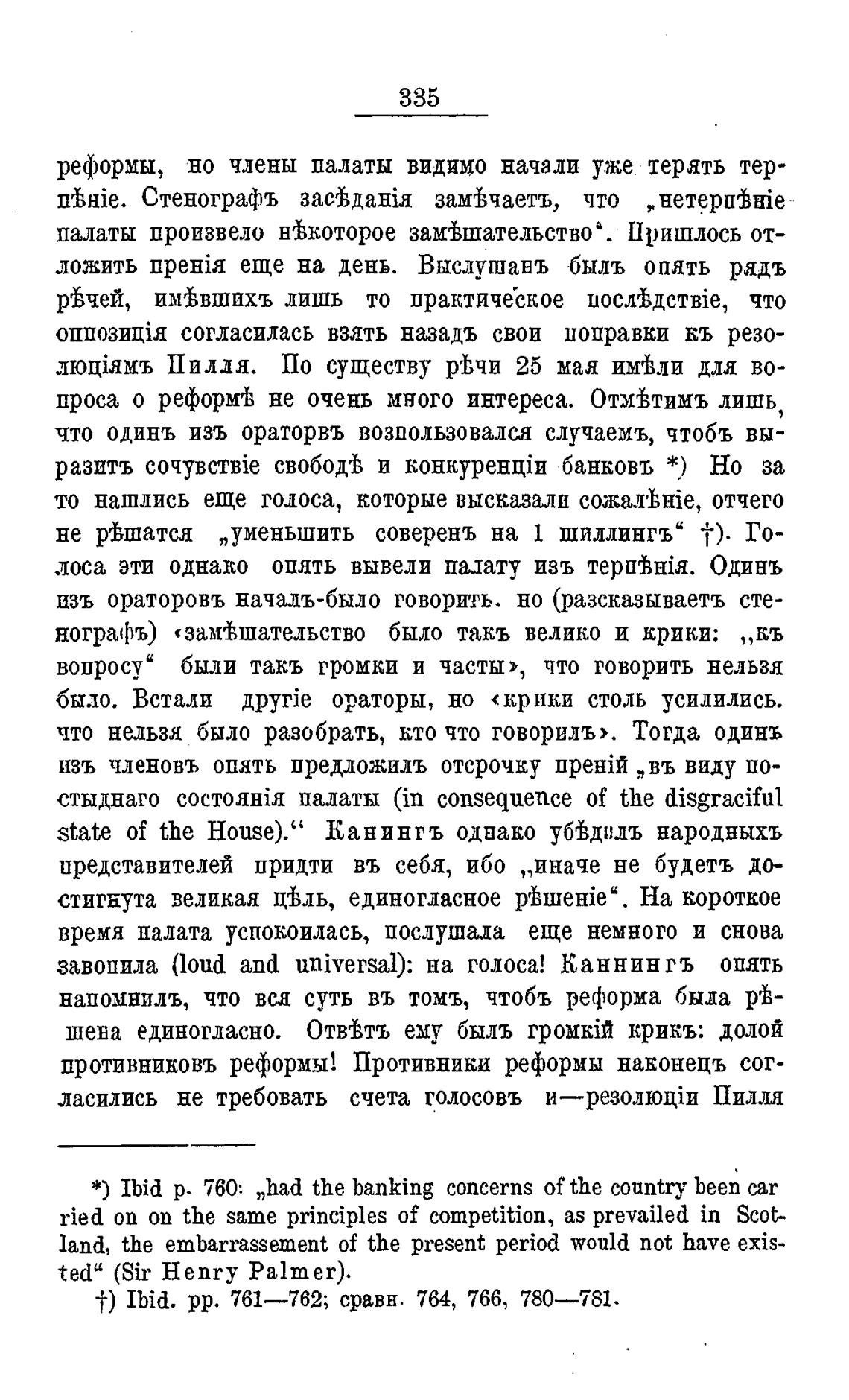 335

реформы, но члены палаты видимо начали уже терять терпѣніе. Стенографъ засѣданія замѣчаетъ, что „нетерпѣніе палаты произвело нѣкоторое замѣшательство“. Пришлось отложить пренія еще на день. Выслушанъ былъ опять рядъ рѣчей, имѣвшихъ лишь то практическое послѣдствіе, что оппозиція согласилась взять назадъ свои поправки къ резолюціямъ Пилля. По существу рѣчи 25 мая имѣли для вопроса о реформѣ не очень много интереса. Отмѣтимъ лишь, что одинъ изъ ораторвъ возпользовался случаемъ, чтобъ выразить сочувствіе свободѣ и конкуренціи банковъ *) Но за то нашлись еще голоса, которые высказали сожалѣніе, отчего не рѣшатся „уменьшить соверенъ на 1 шиллингъ“ †). Голоса эти однако опять вывели палату изъ терпѣнія. Одинъ изъ ораторовъ началъ-было говорить. но (разсказываетъ стенографъ) «замѣшательство было такъ велико и крики: „къ вопросу“ были такъ громки и часты», что говорить нельзя было. Встали другіе ораторы, но «крики столь усилились. что нельзя было разобрать, кто что говорилъ». Тогда одинъ изъ членовъ опять предложилъ отсрочку преній „въ виду постыднаго состоянія палаты (in consequence of the disgraciful state of the House).“ Канингъ однако убѣдилъ народныхъ представителей придти въ себя, ибо „иначе не будетъ достигнута великая цѣль, единогласное рѣшеніе“. На короткое время палата успокоилась, послушала еще немного и снова завопила (loud and universal): на голоса! Каннингъ опять напомнилъ, что вся суть въ томъ, чтобъ реформа была рѣшена единогласно. Отвѣтъ ему былъ громкій крикъ: долой противниковъ реформы! Противники реформы наконецъ согласились не требовать счета голосовъ и—резолюціи Пилля

*) Ibid p. 760: „had the banking concerns of the country been carried on on the same principles of competition, as prevailed in Scotland, the embarrassement of the present period would not have existed“ (Sir Henry Palmer).
†) Ibid. pp. 761—762; сравн. 764, 766, 780—781.